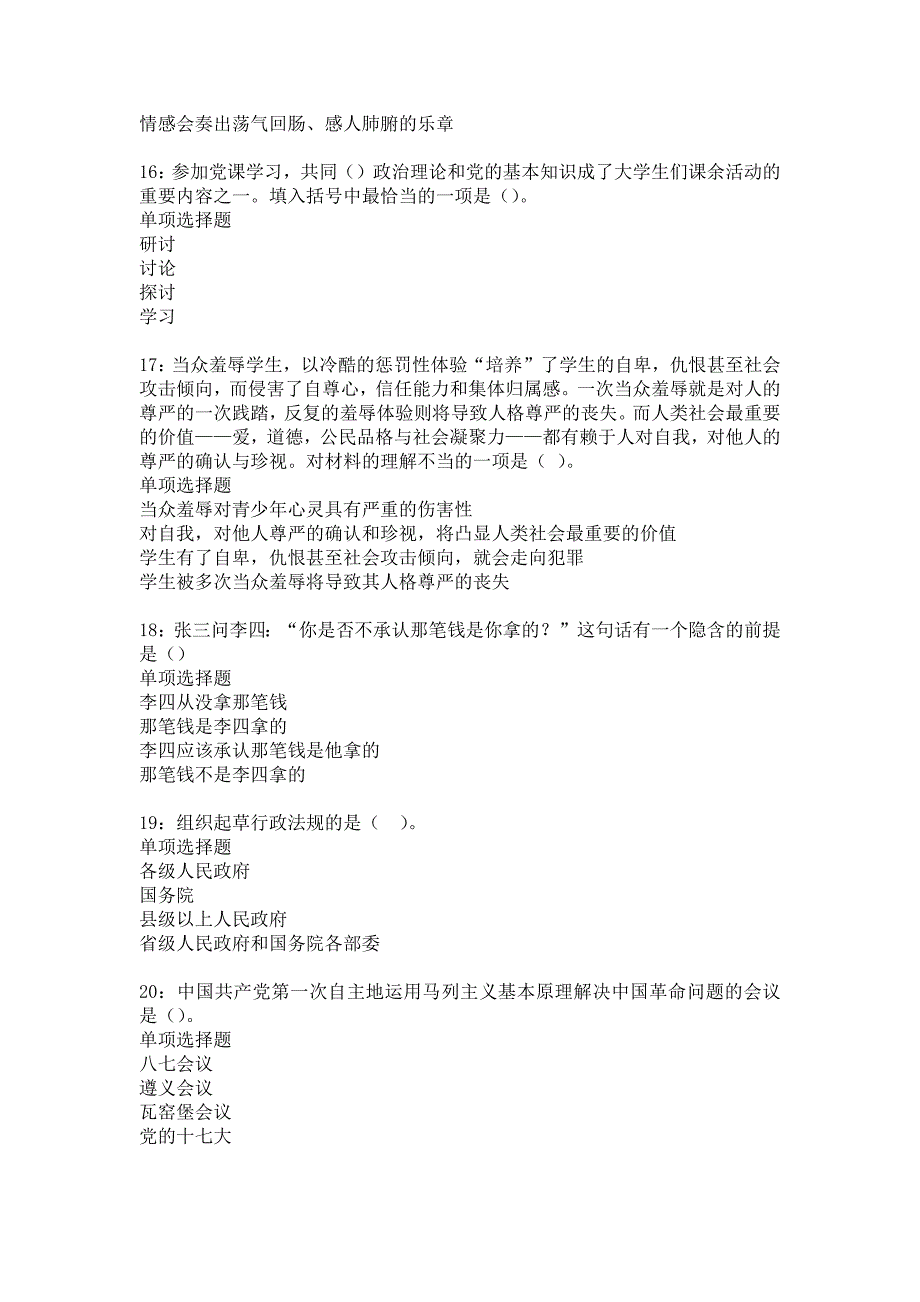 情感会奏出荡气回肠、感人肺腑的乐章

16：参加党课学习，共同（）政治理论和党的基本知识成了大学生们课余活动的重要内容之一。填入括号中最恰当的一项是（）。
单项选择题
研讨
讨论
探讨
学习

17：当众羞辱学生，以冷酷的惩罚性体验“培养”了学生的自卑，仇恨甚至社会攻击倾向，而侵害了自尊心，信任能力和集体归属感。一次当众羞辱就是对人的尊严的一次践踏，反复的羞辱体验则将导致人格尊严的丧失。而人类社会最重要的价值——爱，道德，公民品格与社会凝聚力——都有赖于人对自我，对他人的尊严的确认与珍视。对材料的理解不当的一项是（ ）。
单项选择题
当众羞辱对青少年心灵具有严重的伤害性
对自我，对他人尊严的确认和珍视，将凸显人类社会最重要的价值
学生有了自卑，仇恨甚至社会攻击倾向，就会走向犯罪
学生被多次当众羞辱将导致其人格尊严的丧失

18：张三问李四：“你是否不承认那笔钱是你拿的？”这句话有一个隐含的前提是（）
单项选择题
李四从没拿那笔钱
那笔钱是李四拿的
李四应该承认那笔钱是他拿的
那笔钱不是李四拿的

19：组织起草行政法规的是（ ）。
单项选择题
各级人民政府
国务院
县级以上人民政府
省级人民政府和国务院各部委

20：中国共产党第一次自主地运用马列主义基本原理解决中国革命问题的会议是（）。
单项选择题
八七会议
遵义会议
瓦窑堡会议
党的十七大